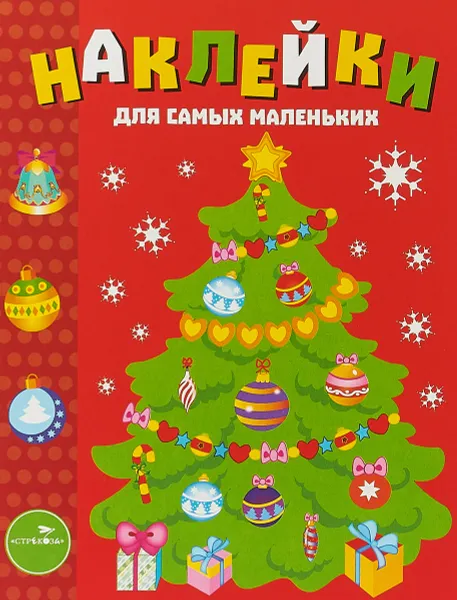 НАКЛЕЙКИ
ДЛЯ САМЫХ МАЛЕНЬКИХ

СТРЕКОЗА